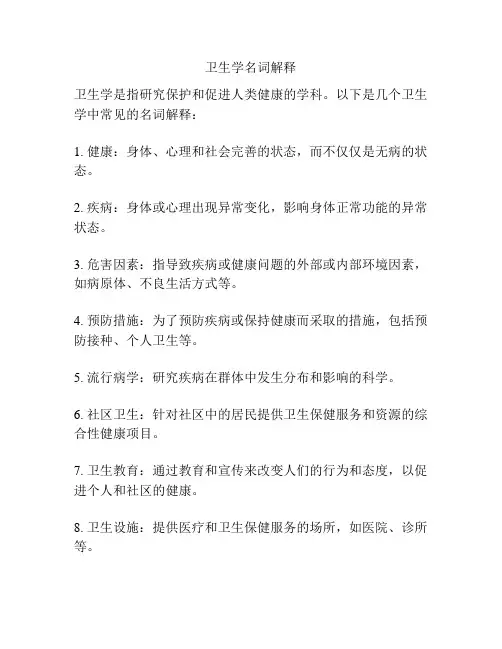 卫生学名词解释

卫生学是指研究保护和促进人类健康的学科。以下是几个卫生学中常见的名词解释：

1. 健康：身体、心理和社会完善的状态，而不仅仅是无病的状态。

2. 疾病：身体或心理出现异常变化，影响身体正常功能的异常状态。

3. 危害因素：指导致疾病或健康问题的外部或内部环境因素，如病原体、不良生活方式等。

4. 预防措施：为了预防疾病或保持健康而采取的措施，包括预防接种、个人卫生等。

5. 流行病学：研究疾病在群体中发生分布和影响的科学。

6. 社区卫生：针对社区中的居民提供卫生保健服务和资源的综合性健康项目。

7. 卫生教育：通过教育和宣传来改变人们的行为和态度，以促进个人和社区的健康。

8. 卫生设施：提供医疗和卫生保健服务的场所，如医院、诊所等。